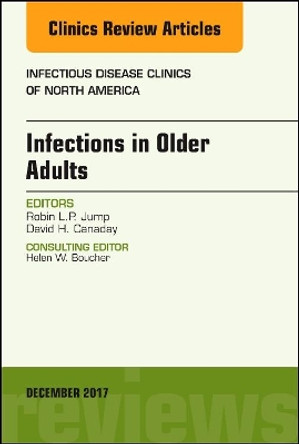 Clinics Review Articles

INFECTIOUS DISEASE CLINICS OF NORTH AMERICA

Infections in Older Adults

EDITORS
Robin L.P. Jump
David H. Canaday

CONSULTING EDITOR
Helen W. Boucher

DECEMBER 2017

reviews